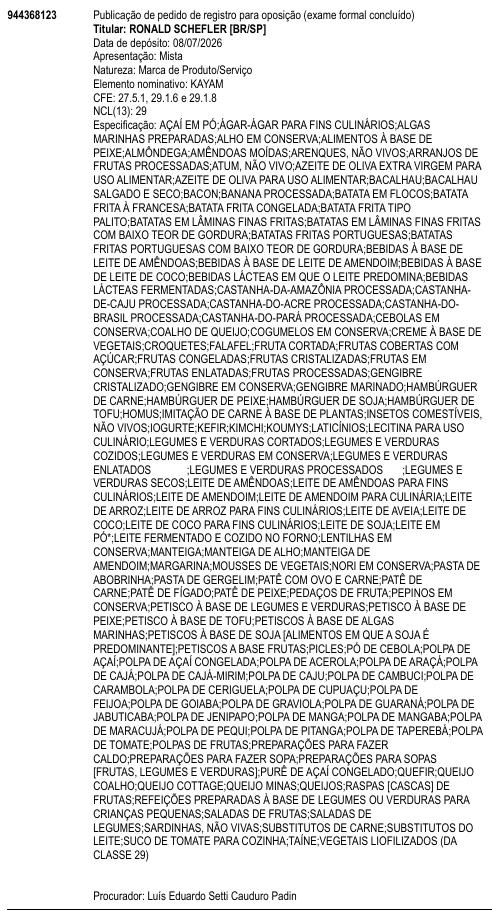 944368123

Publicação de pedido de registro para oposição (exame formal concluído)
Titular: RONALD SCHEFLER [BR/SP]
Data de depósito: 08/07/2026
Apresentação: Mista
Natureza: Marca de Produto/Serviço
Elemento nominativo: KAYAM
CFE: 27.5.1, 29.1.6 e 29.1.8
NCL(13): 29
Especificação: AÇAÍ EM PÓ;ÁGAR-ÁGAR PARA FINS CULINÁRIOS;ALGAS MARINHAS PREPARADAS;ALHO EM CONSERVA;ALIMENTOS À BASE DE PEIXE;ALMÔNDEGA;AMÊNDOAS MOÍDAS;ARENQUES, NÃO VIVOS;ARRANJOS DE FRUTAS PROCESSADAS;ATUM, NÃO VIVO;AZEITE DE OLIVA EXTRA VIRGEM PARA USO ALIMENTAR;AZEITE DE OLIVA PARA USO ALIMENTAR;BACALHAU;BACALHAU SALGADO E SECO;BACON;BANANA PROCESSADA;BATATA EM FLOCOS;BATATA FRITA À FRANCESA;BATATA FRITA CONGELADA;BATATA FRITA TIPO PALITO;BATATAS EM LÂMINAS FINAS FRITAS;BATATAS EM LÂMINAS FINAS FRITAS COM BAIXO TEOR DE GORDURA;BATATAS FRITAS PORTUGUESAS;BATATAS FRITAS PORTUGUESAS COM BAIXO TEOR DE GORDURA;BEBIDAS À BASE DE LEITE DE AMÊNDOAS;BEBIDAS À BASE DE LEITE DE AMENDOIM;BEBIDAS À BASE DE LEITE DE COCO;BEBIDAS LÁCTEAS EM QUE O LEITE PREDOMINA;BEBIDAS LÁCTEAS FERMENTADAS;CASTANHA-DA-AMAZÔNIA PROCESSADA;CASTANHA-DE-CAJU PROCESSADA;CASTANHA-DO-ACRE PROCESSADA;CASTANHA-DO-BRASIL PROCESSADA;CASTANHA-DO-PARÁ PROCESSADA;CEBOLAS EM CONSERVA;COALHO DE QUEIJO;COGUMELOS EM CONSERVA;CREME À BASE DE VEGETAIS;CROQUETES;FALAFEL;FRUTA CORTADA;FRUTAS COBERTAS COM AÇÚCAR;FRUTAS CONGELADAS;FRUTAS CRISTALIZADAS;FRUTAS EM CONSERVA;FRUTAS ENLATADAS;FRUTAS PROCESSADAS;GENGIBRE CRISTALIZADO;GENGIBRE EM CONSERVA;GENGIBRE MARINADO;HAMBÚRGUER DE CARNE;HAMBÚRGUER DE PEIXE;HAMBÚRGUER DE SOJA;HAMBÚRGUER DE TOFU;HOMUS;IMITAÇÃO DE CARNE À BASE DE PLANTAS;INSETOS COMESTÍVEIS, NÃO VIVOS;IOGURTE;KEFIR;KIMCHI;KOUMYS;LATICÍNIOS;LECITINA PARA USO CULINÁRIO;LEGUMES E VERDURAS CORTADOS;LEGUMES E VERDURAS COZIDOS;LEGUMES E VERDURAS EM CONSERVA;LEGUMES E VERDURAS ENLATADOS ;LEGUMES E VERDURAS PROCESSADOS ;LEGUMES E VERDURAS SECOS;LEITE DE AMÊNDOAS;LEITE DE AMÊNDOAS PARA FINS CULINÁRIOS;LEITE DE AMENDOIM;LEITE DE AMENDOIM PARA CULINÁRIA;LEITE DE ARROZ;LEITE DE ARROZ PARA FINS CULINÁRIOS;LEITE DE AVEIA;LEITE DE COCO;LEITE DE COCO PARA FINS CULINÁRIOS;LEITE DE SOJA;LEITE EM PÓ*;LEITE FERMENTADO E COZIDO NO FORNO;LENTILHAS EM CONSERVA;MANTEIGA;MANTEIGA DE ALHO;MANTEIGA DE AMENDOIM;MARGARINA;MOUSSES DE VEGETAIS;NORI EM CONSERVA;PASTA DE ABOBRINHA;PASTA DE GERGELIM;PATÊ COM OVO E CARNE;PATÊ DE CARNE;PATÊ DE FÍGADO;PATÊ DE PEIXE;PEDAÇOS DE FRUTA;PEPINOS EM CONSERVA;PETISCO À BASE DE LEGUMES E VERDURAS;PETISCO À BASE DE PEIXE;PETISCO À BASE DE TOFU;PETISCOS À BASE DE ALGAS MARINHAS;PETISCOS À BASE DE SOJA [ALIMENTOS EM QUE A SOJA É PREDOMINANTE];PETISCOS A BASE FRUTAS;PICLES;PÓ DE CEBOLA;POLPA DE AÇAÍ;POLPA DE AÇAÍ CONGELADA;POLPA DE ACEROLA;POLPA DE ARAÇÁ;POLPA DE CAJÁ;POLPA DE CAJÁ-MIRIM;POLPA DE CAJU;POLPA DE CAMBUCI;POLPA DE CARAMBOLA;POLPA DE CERIGUELA;POLPA DE CUPUAÇU;POLPA DE FEIJOA;POLPA DE GOIABA;POLPA DE GRAVIOLA;POLPA DE GUARANÁ;POLPA DE JABUTICABA;POLPA DE JENIPAPO;POLPA DE MANGA;POLPA DE MANGABA;POLPA DE MARACUJÁ;POLPA DE PEQUI;POLPA DE PITANGA;POLPA DE TAPEREBÁ;POLPA DE TOMATE;POLPAS DE FRUTAS;PREPARAÇÕES PARA FAZER CALDO;PREPARAÇÕES PARA FAZER SOPA;PREPARAÇÕES PARA SOPAS [FRUTAS, LEGUMES E VERDURAS];PURÊ DE AÇAÍ CONGELADO;QUEFIR;QUEIJO COALHO;QUEIJO COTTAGE;QUEIJO MINAS;QUEIJOS;RASPAS [CASCAS] DE FRUTAS;REFEIÇÕES PREPARADAS À BASE DE LEGUMES OU VERDURAS PARA CRIANÇAS PEQUENAS;SALADAS DE FRUTAS;SALADAS DE LEGUMES;SARDINHAS, NÃO VIVAS;SUBSTITUTOS DE CARNE;SUBSTITUTOS DO LEITE;SUCO DE TOMATE PARA COZINHA;TAÍNE;VEGETAIS LIOFILIZADOS (DA CLASSE 29)

Procurador: Luís Eduardo Setti Cauduro Padin